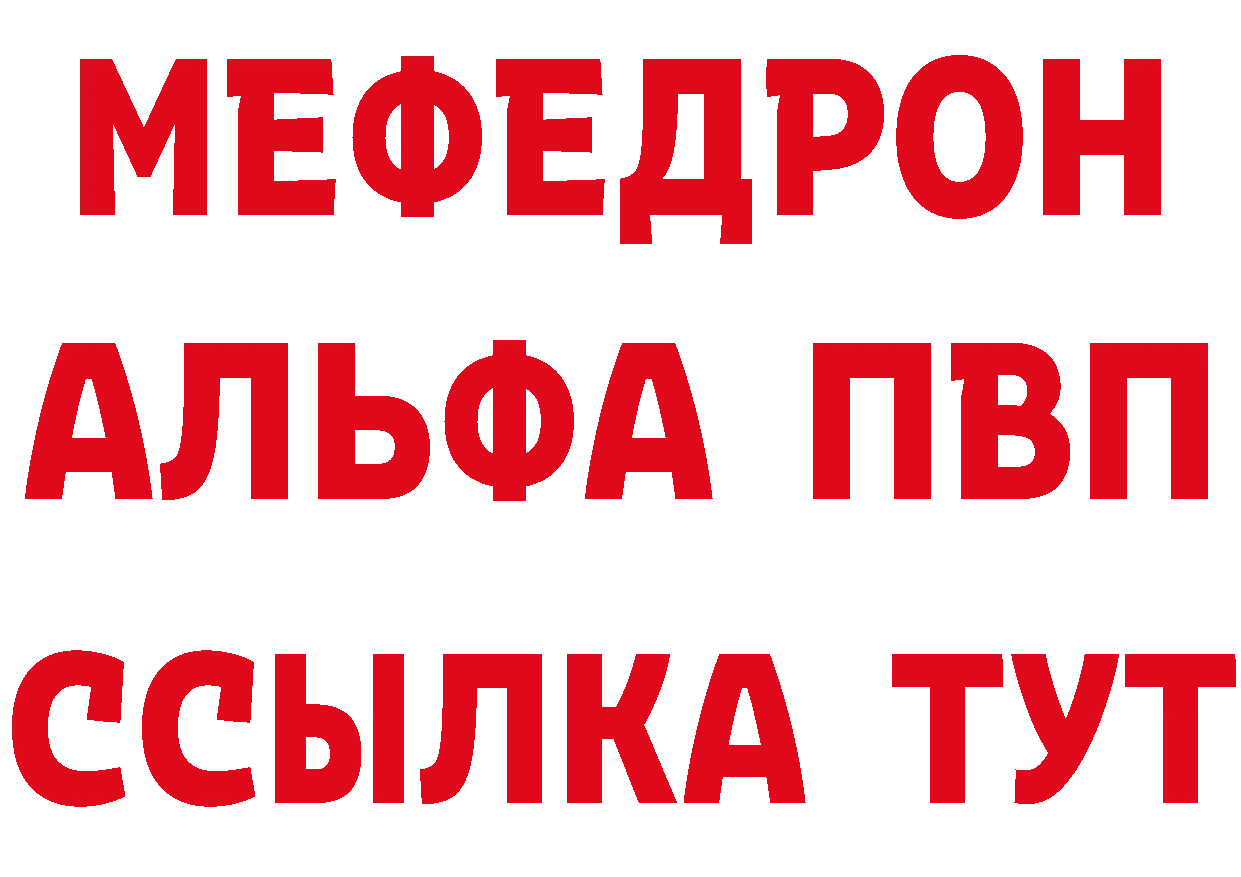 МЕФЕДРОН
АЛЬФА ПВП
ССЫЛКА ТУТ